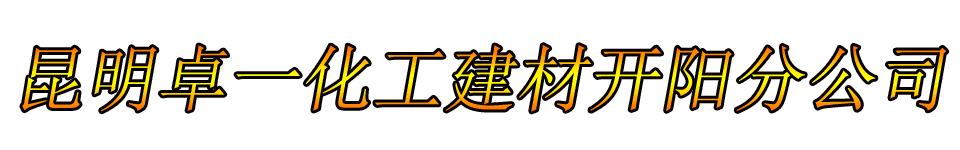 昆明卓一化工建材开阳分公司